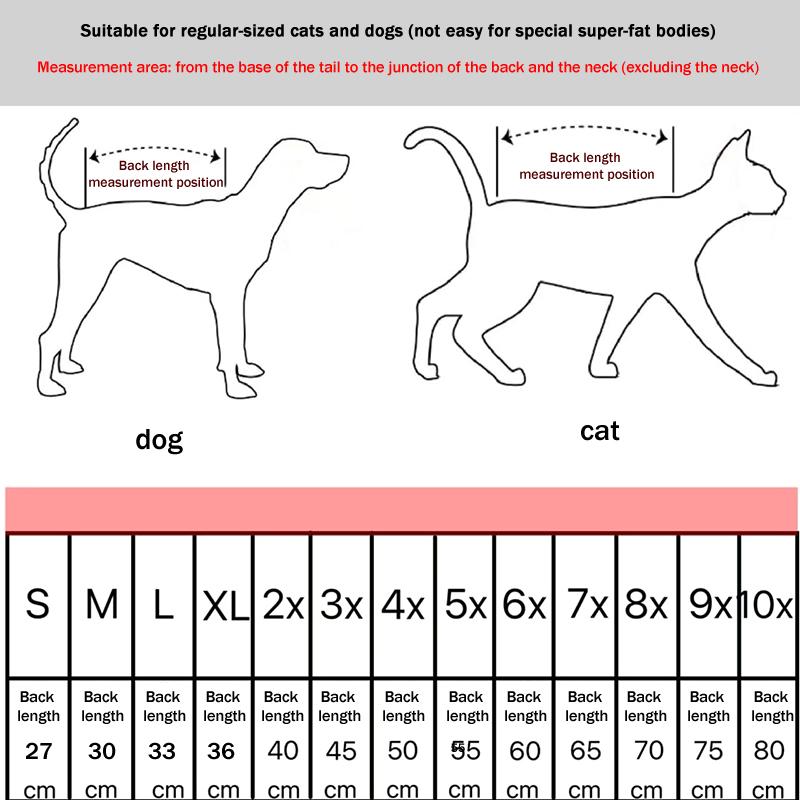 Suitable for regular-sized cats and dogs (not easy for special super-fat bodies)

Measurement area: from the base of the tail to the junction of the back and the neck (excluding the neck)

Back length measurement position

Back length measurement position

dog

cat

| S | M | L | XL | 2x | 3x | 4x | 5x | 6x | 7x | 8x | 9x | 10x |
|---|---|---|---|---|---|---|---|---|---|---|---|---|
| Back length 27 cm | Back length 30 cm | Back length 33 cm | Back length 36 cm | Back length 40 cm | Back length 45 cm | Back length 50 cm | Back length 55 cm | Back length 60 cm | Back length 65 cm | Back length 70 cm | Back length 75 cm | Back length 80 cm |